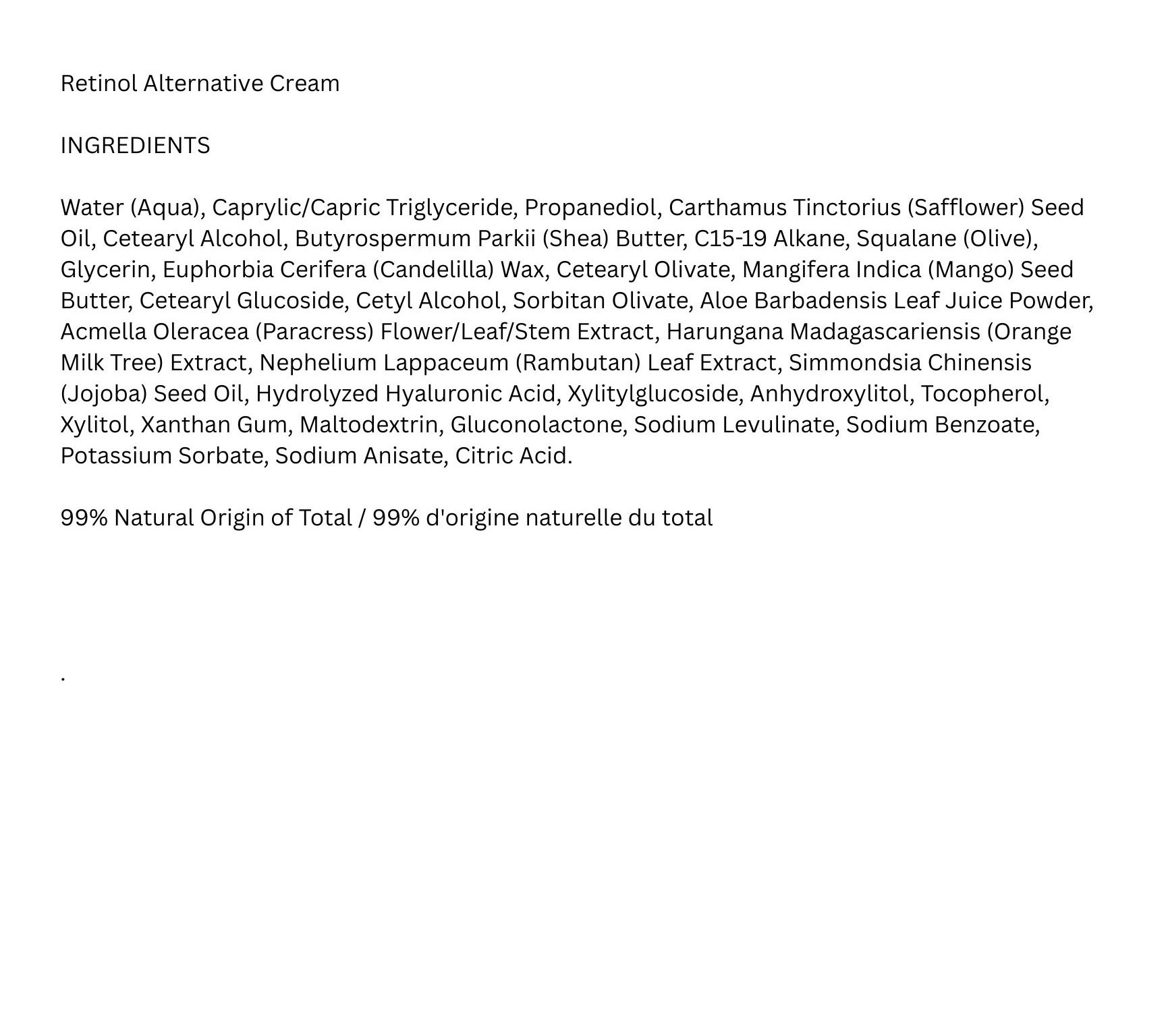 Retinol Alternative Cream

INGREDIENTS

Water (Aqua), Caprylic/Capric Triglyceride, Propanediol, Carthamus Tinctorius (Safflower) Seed Oil, Cetearyl Alcohol, Butyrospermum Parkii (Shea) Butter, C15-19 Alkane, Squalane (Olive), Glycerin, Euphorbia Cerifera (Candelilla) Wax, Cetearyl Olivate, Mangifera Indica (Mango) Seed Butter, Cetearyl Glucoside, Cetyl Alcohol, Sorbitan Olivate, Aloe Barbadensis Leaf Juice Powder, Acmella Oleracea (Paracress) Flower/Leaf/Stem Extract, Harungana Madagascariensis (Orange Milk Tree) Extract, Nephelium Lappaceum (Rambutan) Leaf Extract, Simmondsia Chinensis (Jojoba) Seed Oil, Hydrolyzed Hyaluronic Acid, Xylitylglucoside, Anhydroxylitol, Tocopherol, Xylitol, Xanthan Gum, Maltodextrin, Gluconolactone, Sodium Levulinate, Sodium Benzoate, Potassium Sorbate, Sodium Anisate, Citric Acid.

99% Natural Origin of Total / 99% d'origine naturelle du total

.